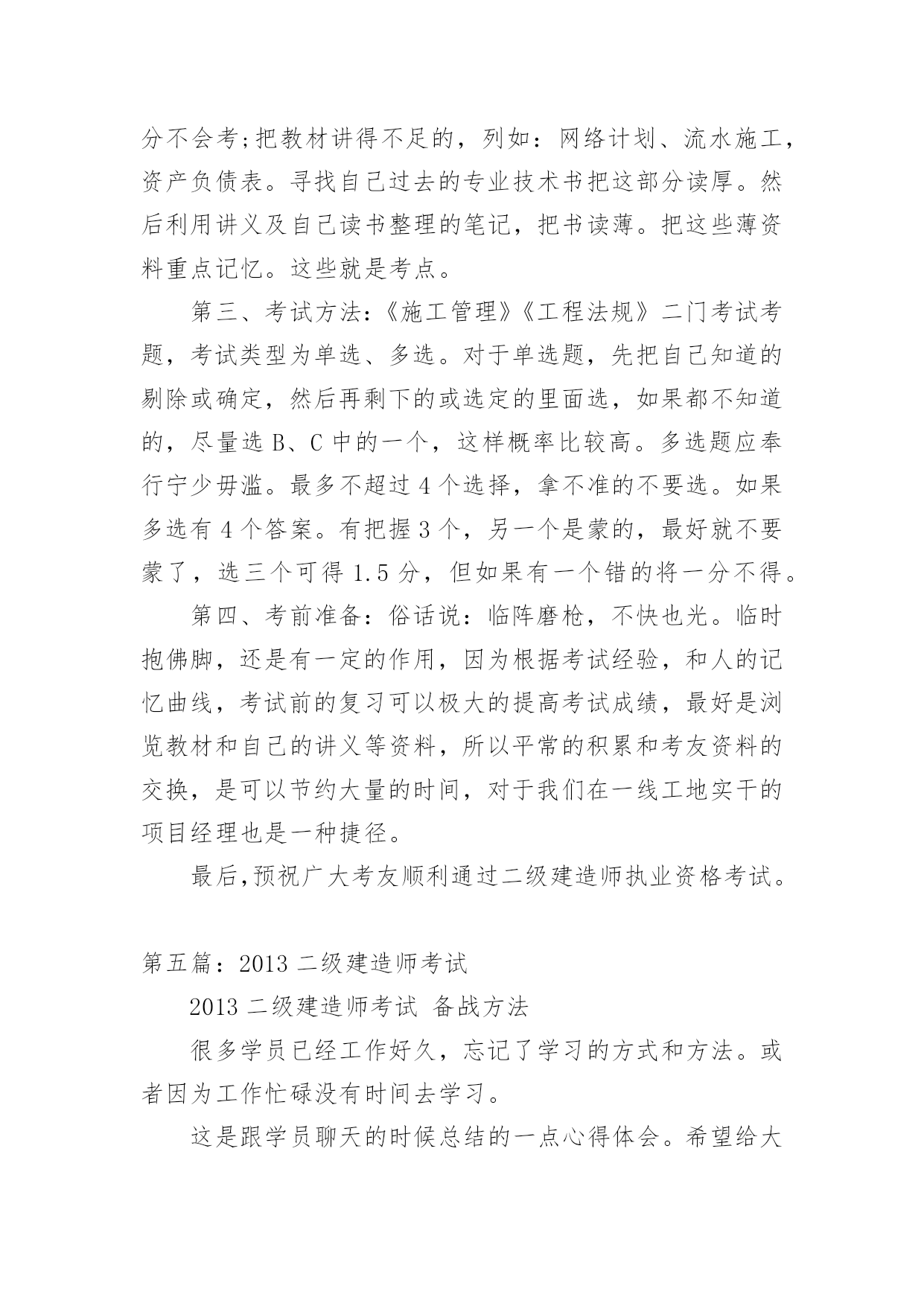 分不会考;把教材讲得不足的，列如：网络计划、流水施工，资产负债表。寻找自己过去的专业技术书把这部分读厚。然后利用讲义及自己读书整理的笔记，把书读薄。把这些薄资料重点记忆。这些就是考点。

第三、考试方法:《施工管理》《工程法规》二门考试考题，考试类型为单选、多选。对于单选题，先把自己知道的剔除或确定，然后再剩下的或选定的里面选，如果都不知道的，尽量选 B、C 中的一个，这样概率比较高。多选题应奉行宁少毋滥。最多不超过 4 个选择，拿不准的不要选。如果多选有 4 个答案。有把握 3 个，另一个是蒙的，最好就不要蒙了，选三个可得 1.5 分，但如果有一个错的将一分不得。

第四、考前准备：俗话说：临阵磨枪，不快也光。临时抱佛脚，还是有一定的作用，因为根据考试经验，和人的记忆曲线，考试前的复习可以极大的提高考试成绩，最好是浏览教材和自己的讲义等资料，所以平常的积累和考友资料的交换，是可以节约大量的时间，对于我们在一线工地实干的项目经理也是一种捷径。

最后,预祝广大考友顺利通过二级建造师执业资格考试。

第五篇：2013 二级建造师考试

2013 二级建造师考试 备战方法

很多学员已经工作好久，忘记了学习的方式和方法。或者因为工作忙碌没有时间去学习。

这是跟学员聊天的时候总结的一点心得体会。希望给大